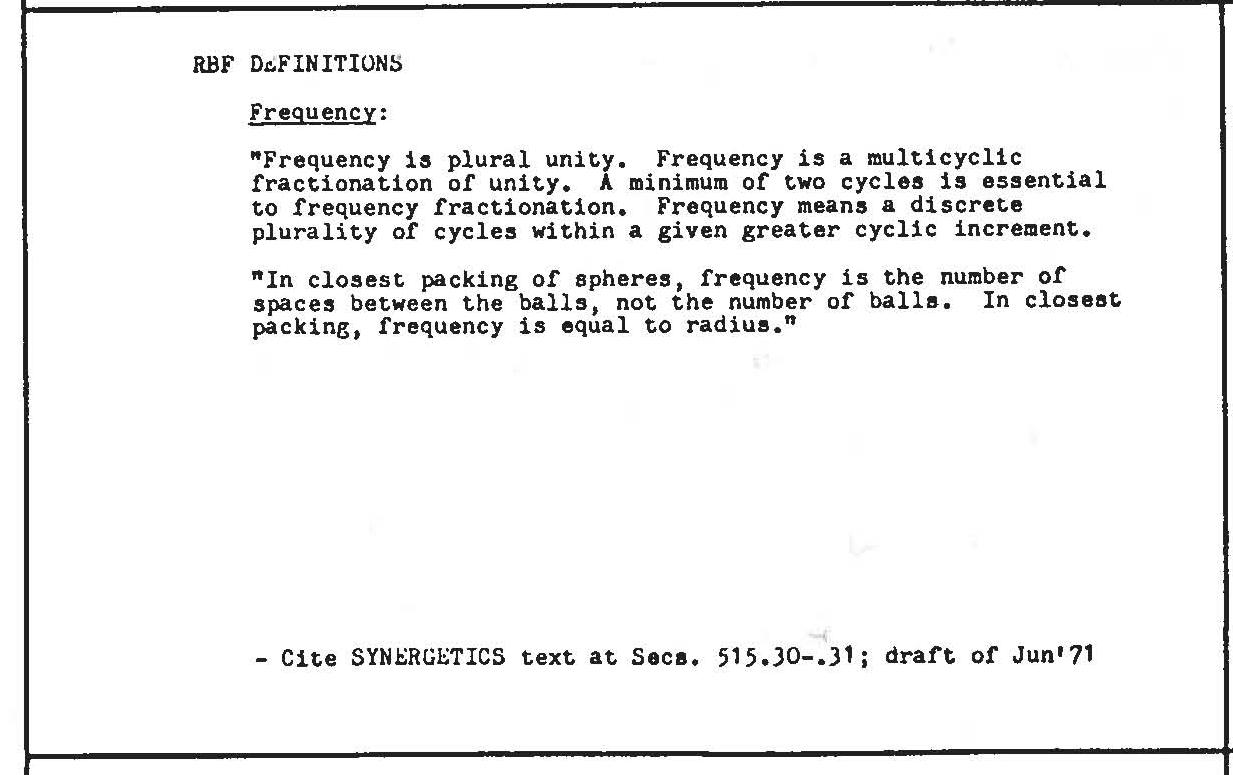 RBF DEFINITIONS

Frequency:

"Frequency is plural unity. Frequency is a multicyclic fractionation of unity. A minimum of two cycles is essential to frequency fractionation. Frequency means a discrete plurality of cycles within a given greater cyclic increment.

"In closest packing of spheres, frequency is the number of spaces between the balls, not the number of balls. In closest packing, frequency is equal to radius."

- Cite SYNERGETICS text at Secs. 515.30-.31; draft of Jun'71